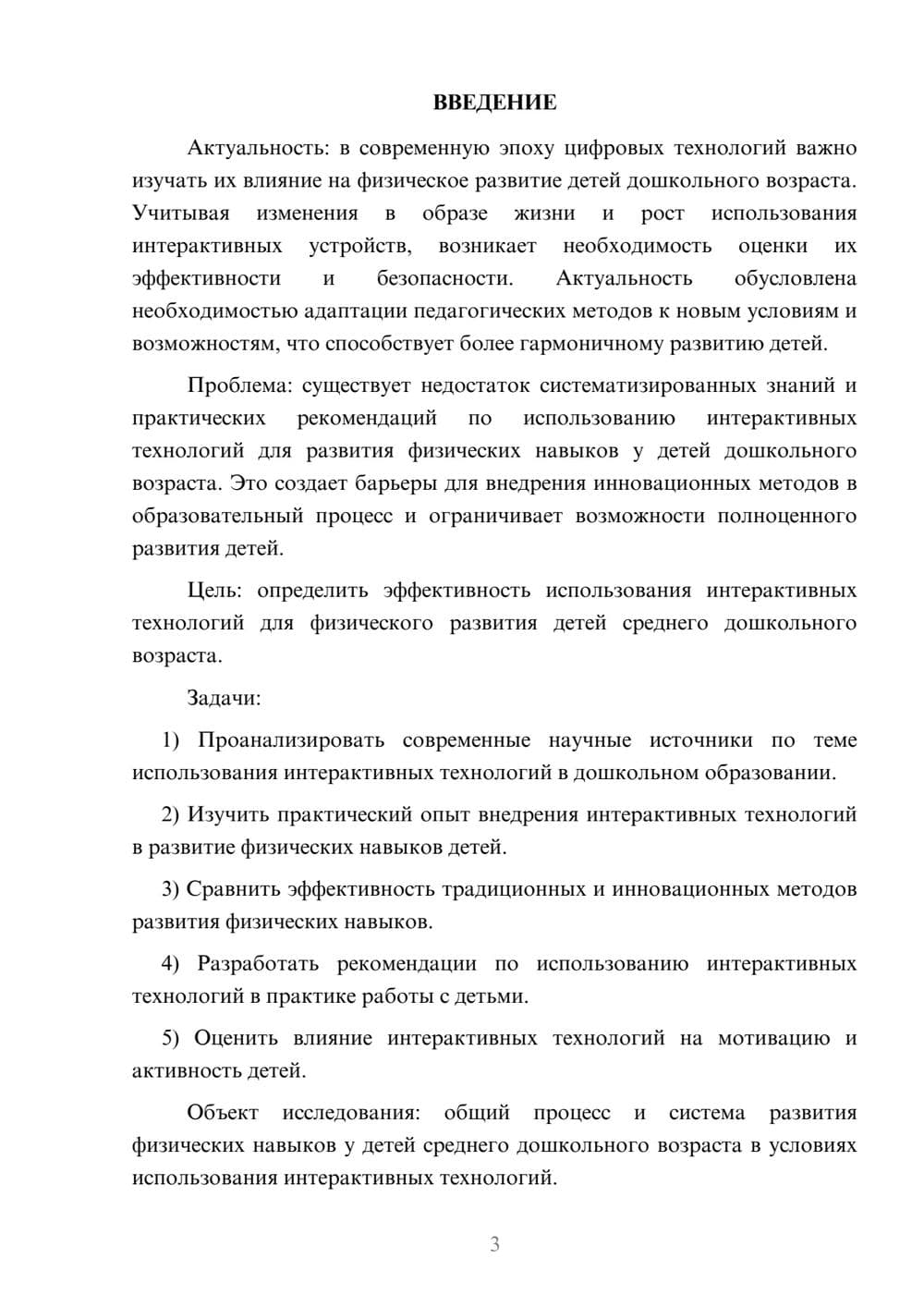 ВВЕДЕНИЕ

Актуальность: в современную эпоху цифровых технологий важно изучать их влияние на физическое развитие детей дошкольного возраста. Учитывая изменения в образе жизни и рост использования интерактивных устройств, возникает необходимость оценки их эффективности и безопасности. Актуальность обусловлена необходимостью адаптации педагогических методов к новым условиям и возможностям, что способствует более гармоничному развитию детей.

Проблема: существует недостаток систематизированных знаний и практических рекомендаций по использованию интерактивных технологий для развития физических навыков у детей дошкольного возраста. Это создает барьеры для внедрения инновационных методов в образовательный процесс и ограничивает возможности полноценного развития детей.

Цель: определить эффективность использования интерактивных технологий для физического развития детей среднего дошкольного возраста.

Задачи:

1) Проанализировать современные научные источники по теме использования интерактивных технологий в дошкольном образовании.

2) Изучить практический опыт внедрения интерактивных технологий в развитие физических навыков детей.

3) Сравнить эффективность традиционных и инновационных методов развития физических навыков.

4) Разработать рекомендации по использованию интерактивных технологий в практике работы с детьми.

5) Оценить влияние интерактивных технологий на мотивацию и активность детей.

Объект исследования: общий процесс и система развития физических навыков у детей среднего дошкольного возраста в условиях использования интерактивных технологий.

3